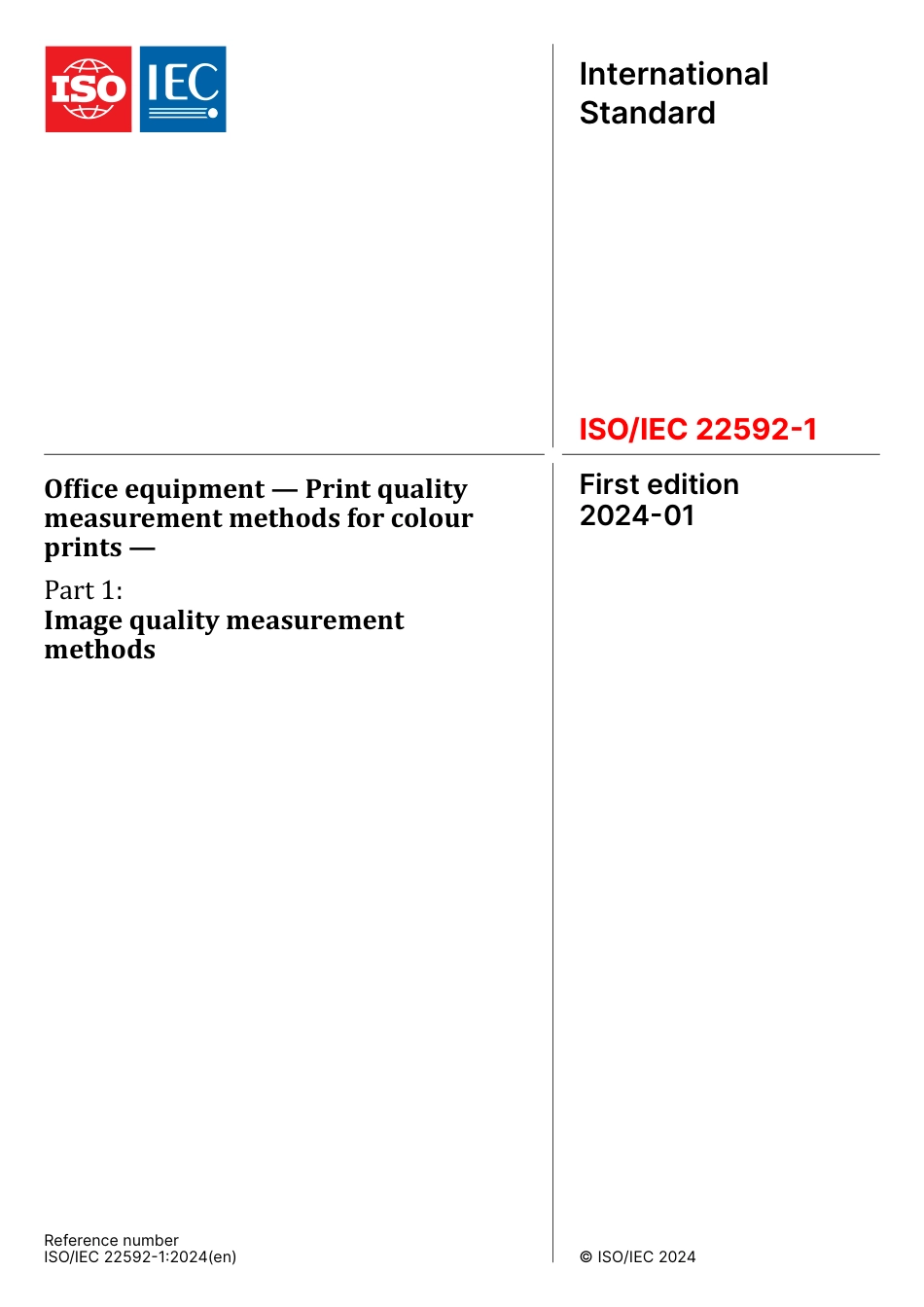 ISO IEC

International Standard

ISO/IEC 22592-1

Office equipment — Print quality measurement methods for colour prints —

Part 1:
Image quality measurement methods

First edition
2024-01

Reference number
ISO/IEC 22592-1:2024(en)

© ISO/IEC 2024